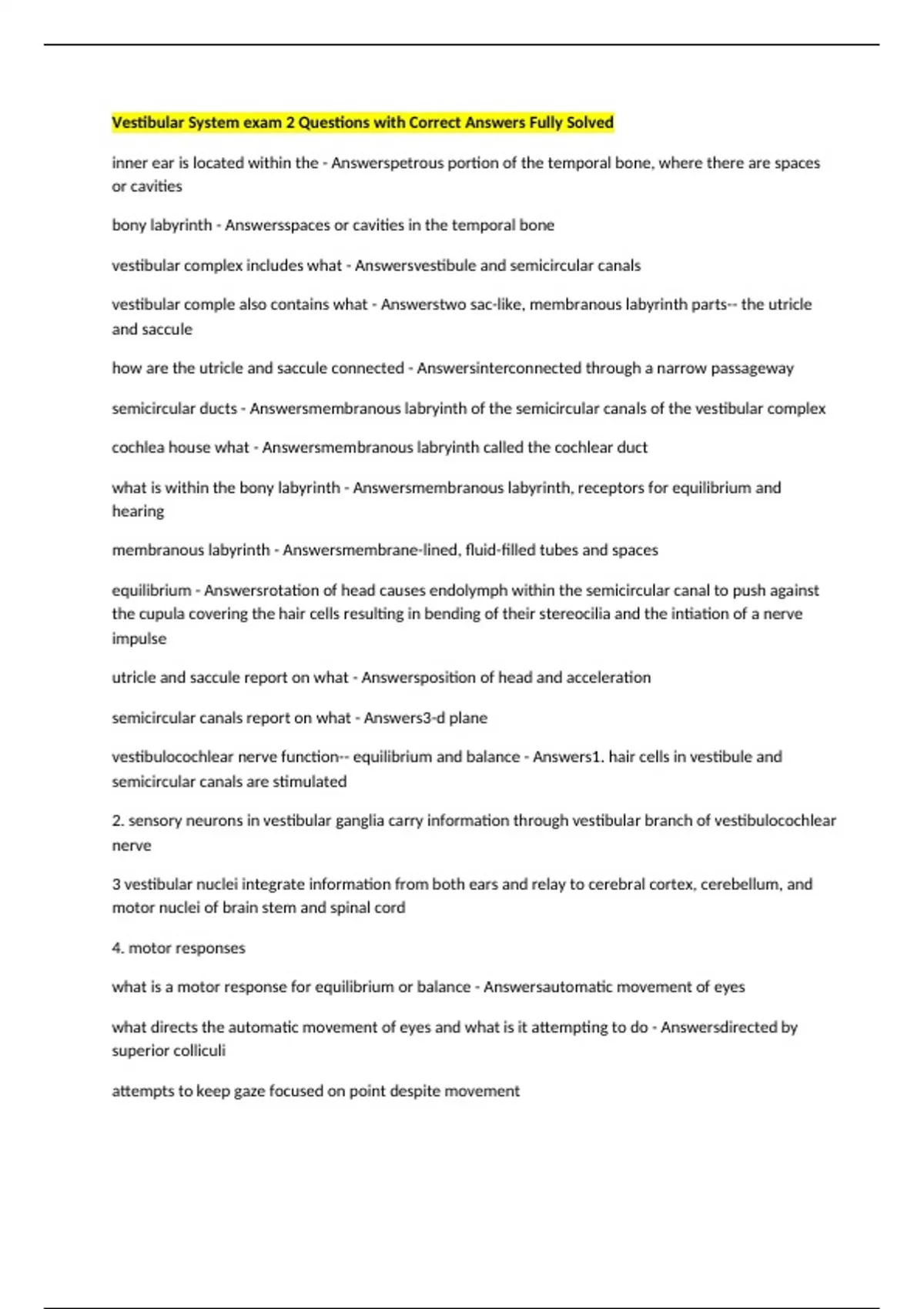 Vestibular System exam 2 Questions with Correct Answers Fully Solved

inner ear is located within the - Answerspetrous portion of the temporal bone, where there are spaces or cavities

bony labyrinth - Answersspaces or cavities in the temporal bone

vestibular complex includes what - Answersvestibule and semicircular canals

vestibular comple also contains what - Answerstwo sac-like, membranous labyrinth parts-- the utricle and saccule

how are the utricle and saccule connected - Answersinterconnected through a narrow passageway

semicircular ducts - Answersmembranous labryinth of the semicircular canals of the vestibular complex

cochlea house what - Answersmembranous labryinth called the cochlear duct

what is within the bony labyrinth - Answersmembranous labyrinth, receptors for equilibrium and hearing

membranous labyrinth - Answersmembrane-lined, fluid-filled tubes and spaces

equilibrium - Answersrotation of head causes endolymph within the semicircular canal to push against the cupula covering the hair cells resulting in bending of their stereocilia and the intiation of a nerve impulse

utricle and saccule report on what - Answersposition of head and acceleration

semicircular canals report on what - Answers3-d plane

vestibulocochlear nerve function-- equilibrium and balance - Answers1. hair cells in vestibule and semicircular canals are stimulated

2. sensory neurons in vestibular ganglia carry information through vestibular branch of vestibulocochlear nerve

3 vestibular nuclei integrate information from both ears and relay to cerebral cortex, cerebellum, and motor nuclei of brain stem and spinal cord

4. motor responses

what is a motor response for equilibrium or balance - Answersautomatic movement of eyes

what directs the automatic movement of eyes and what is it attempting to do - Answersdirected by superior colliculi

attempts to keep gaze focused on point despite movement